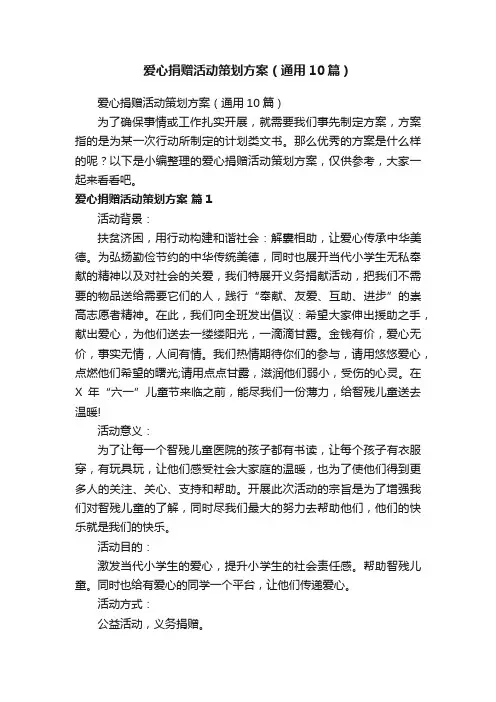 爱心捐赠活动策划方案（通用10篇）

爱心捐赠活动策划方案（通用10篇）

为了确保事情或工作扎实开展，就需要我们事先制定方案，方案指的是为某一次行动所制定的计划类文书。那么优秀的方案是什么样的呢？以下是小编整理的爱心捐赠活动策划方案，仅供参考，大家一起来看看吧。

爱心捐赠活动策划方案 篇1

活动背景：

扶贫济困，用行动构建和谐社会：解囊相助，让爱心传承中华美德。为弘扬勤俭节约的中华传统美德，同时也展开当代小学生无私奉献的精神以及对社会的关爱，我们特展开义务捐献活动，把我们不需要的物品送给需要它们的人，践行“奉献、友爱、互助、进步”的崇高志愿者精神。在此，我们向全班发出倡议：希望大家伸出援助之手，献出爱心，为他们送去一缕缕阳光，一滴滴甘露。金钱有价，爱心无价，事实无情，人间有情。我们热情期待你们的参与，请用悠悠爱心，点燃他们希望的曙光;请用点点甘露，滋润他们弱小，受伤的心灵。在X年“六一”儿童节来临之前，能尽我们一份薄力，给智残儿童送去温暖!

活动意义：

为了让每一个智残儿童医院的孩子都有书读，让每个孩子有衣服穿，有玩具玩，让他们感受社会大家庭的温暖，也为了使他们得到更多人的关注、关心、支持和帮助。开展此次活动的宗旨是为了增强我们对智残儿童的了解，同时尽我们最大的努力去帮助他们，他们的快乐就是我们的快乐。

活动目的：

激发当代小学生的爱心，提升小学生的社会责任感。帮助智残儿童。同时也给有爱心的同学一个平台，让他们传递爱心。

活动方式：

公益活动，义务捐赠。